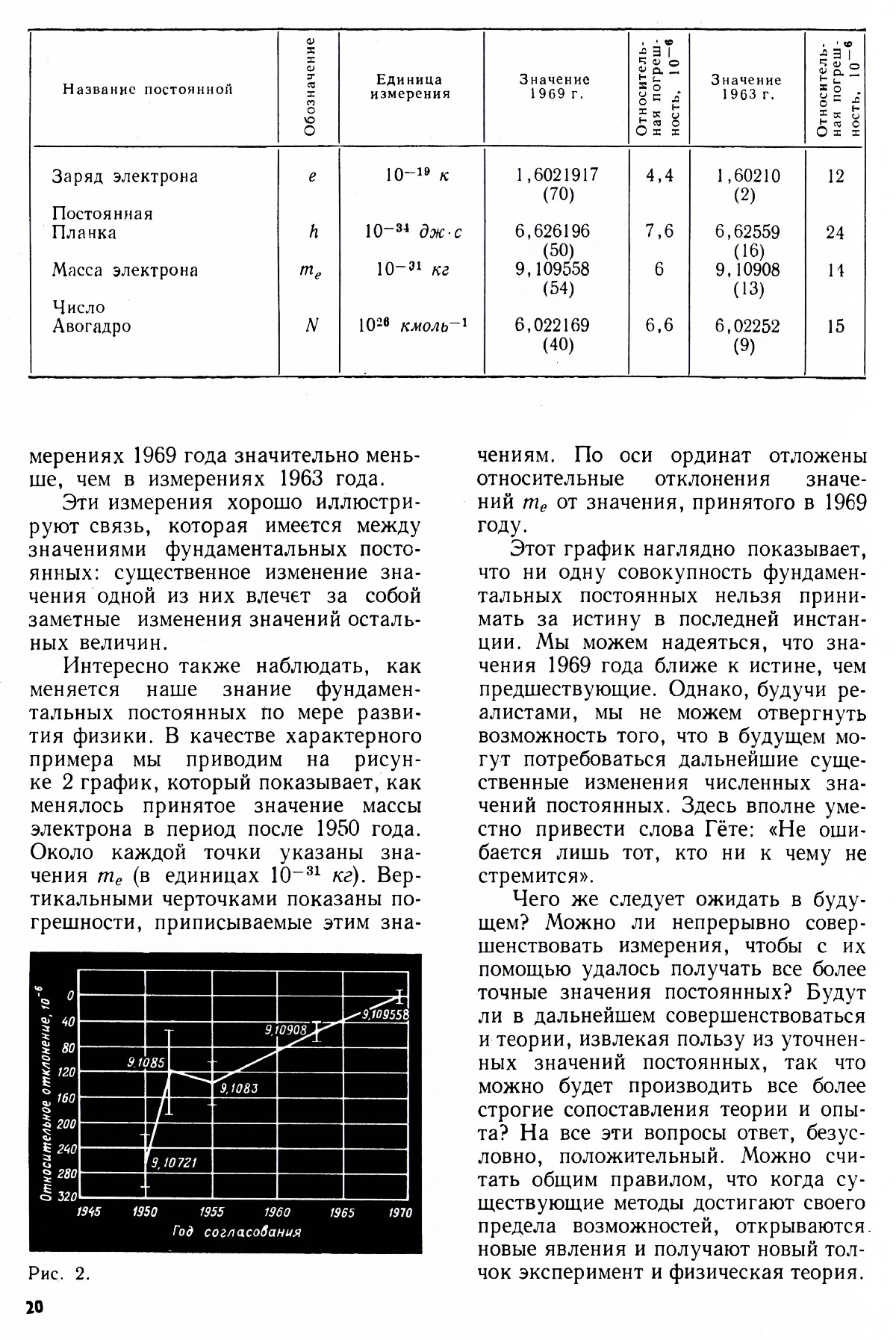 | Название постоянной | Обозначение | Единица измерения | Значение 1969 г. | Относительная погрешность, $10^{-6}$ | Значение 1963 г. | Относительная погрешность, $10^{-6}$ |
|---|---|---|---|---|---|---|
| Заряд электрона | $e$ | $10^{-19}$ к | 1,6021917 (70) | 4,4 | 1,60210 (2) | 12 |
| Постоянная Планка | $h$ | $10^{-34}$ дж·с | 6,626196 (50) | 7,6 | 6,62559 (16) | 24 |
| Масса электрона | $m_e$ | $10^{-31}$ кг | 9,109558 (54) | 6 | 9,10908 (13) | 14 |
| Число Авогадро | $N$ | $10^{26}$ кмоль$^{-1}$ | 6,022169 (40) | 6,6 | 6,02252 (9) | 15 |

мерениях 1969 года значительно меньше, чем в измерениях 1963 года.

Эти измерения хорошо иллюстрируют связь, которая имеется между значениями фундаментальных постоянных: существенное изменение значения одной из них влечет за собой заметные изменения значений остальных величин.

Интересно также наблюдать, как меняется наше знание фундаментальных постоянных по мере развития физики. В качестве характерного примера мы приводим на рисунке 2 график, который показывает, как менялось принятое значение массы электрона в период после 1950 года. Около каждой точки указаны значения $m_e$ (в единицах $10^{-31}$ кг). Вертикальными черточками показаны погрешности, приписываемые этим зна-

Относительное отклонение, $10^{-6}$
0
40
80
120
160
200
240
280
320
9,1085
9,1083
9,10721
9,10908
9,109558
1945
1950
1955
1960
1965
1970
Год согласования

Рис. 2.

чениям. По оси ординат отложены относительные отклонения значений $m_e$ от значения, принятого в 1969 году.

Этот график наглядно показывает, что ни одну совокупность фундаментальных постоянных нельзя принимать за истину в последней инстанции. Мы можем надеяться, что значения 1969 года ближе к истине, чем предшествующие. Однако, будучи реалистами, мы не можем отвергнуть возможность того, что в будущем могут потребоваться дальнейшие существенные изменения численных значений постоянных. Здесь вполне уместно привести слова Гёте: «Не ошибается лишь тот, кто ни к чему не стремится».

Чего же следует ожидать в будущем? Можно ли непрерывно совершенствовать измерения, чтобы с их помощью удалось получать все более точные значения постоянных? Будут ли в дальнейшем совершенствоваться и теории, извлекая пользу из уточненных значений постоянных, так что можно будет производить все более строгие сопоставления теории и опыта? На все эти вопросы ответ, безусловно, положительный. Можно считать общим правилом, что когда существующие методы достигают своего предела возможностей, открываются новые явления и получают новый толчок эксперимент и физическая теория.

20